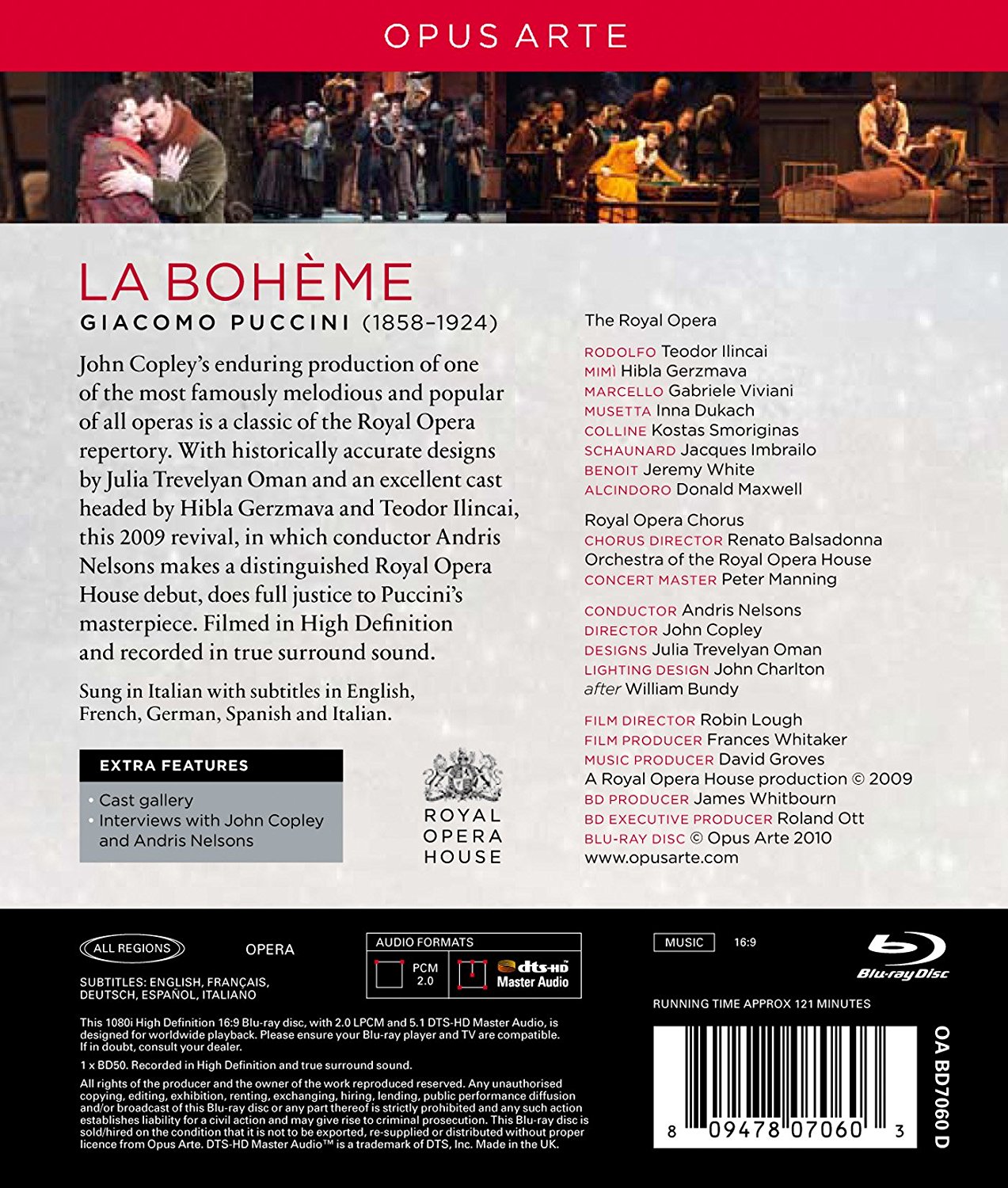 OPUS ARTE

LA BOHÈME
GIACOMO PUCCINI (1858–1924)

John Copley's enduring production of one of the most famously melodious and popular of all operas is a classic of the Royal Opera repertory. With historically accurate designs by Julia Trevelyan Oman and an excellent cast headed by Hibla Gerzmava and Teodor Ilincai, this 2009 revival, in which conductor Andris Nelsons makes a distinguished Royal Opera House debut, does full justice to Puccini's masterpiece. Filmed in High Definition and recorded in true surround sound.

Sung in Italian with subtitles in English, French, German, Spanish and Italian.

EXTRA FEATURES
• Cast gallery
• Interviews with John Copley and Andris Nelsons

ROYAL OPERA HOUSE

The Royal Opera

RODOLFO Teodor Ilincai
MIMÌ Hibla Gerzmava
MARCELLO Gabriele Viviani
MUSETTA Inna Dukach
COLLINE Kostas Smoriginas
SCHAUNARD Jacques Imbrailo
BENOIT Jeremy White
ALCINDORO Donald Maxwell

Royal Opera Chorus
CHORUS DIRECTOR Renato Balsadonna
Orchestra of the Royal Opera House
CONCERT MASTER Peter Manning

CONDUCTOR Andris Nelsons
DIRECTOR John Copley
DESIGNS Julia Trevelyan Oman
LIGHTING DESIGN John Charlton
after William Bundy

FILM DIRECTOR Robin Lough
FILM PRODUCER Frances Whitaker
MUSIC PRODUCER David Groves
A Royal Opera House production © 2009
BD PRODUCER James Whitbourn
BD EXECUTIVE PRODUCER Roland Ott
BLU-RAY DISC © Opus Arte 2010
www.opusarte.com

ALL REGIONS
OPERA
SUBTITLES: ENGLISH, FRANÇAIS, DEUTSCH, ESPAÑOL, ITALIANO

AUDIO FORMATS
PCM 2.0
dts-HD Master Audio

MUSIC
16:9
Blu-ray Disc

RUNNING TIME APPROX 121 MINUTES

This 1080i High Definition 16:9 Blu-ray disc, with 2.0 LPCM and 5.1 DTS-HD Master Audio, is designed for worldwide playback. Please ensure your Blu-ray player and TV are compatible. If in doubt, consult your dealer.

1 x BD50. Recorded in High Definition and true surround sound.

All rights of the producer and the owner of the work reproduced reserved. Any unauthorised copying, editing, exhibition, renting, exchanging, hiring, lending, public performance diffusion and/or broadcast of this Blu-ray disc or any part thereof is strictly prohibited and any such action establishes liability for a civil action and may give rise to criminal prosecution. This Blu-ray disc is sold/hired on the condition that it is not to be exported, re-supplied or distributed without proper licence from Opus Arte. DTS-HD Master Audio™ is a trademark of DTS, Inc. Made in the UK.

8 09478 07060 3

OA BD7060 D